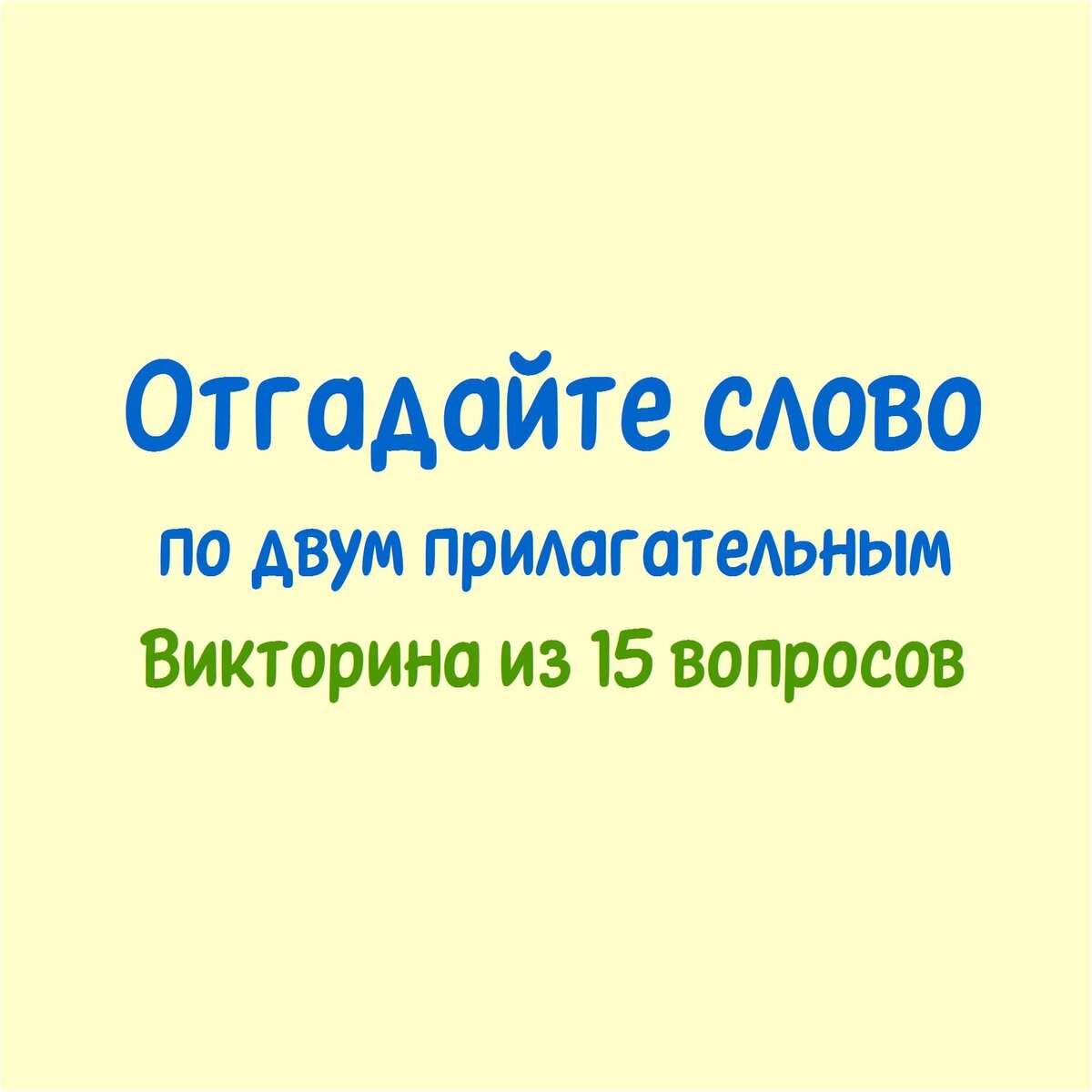 Отгадайте слово
по двум прилагательным
Викторина из 15 вопросов